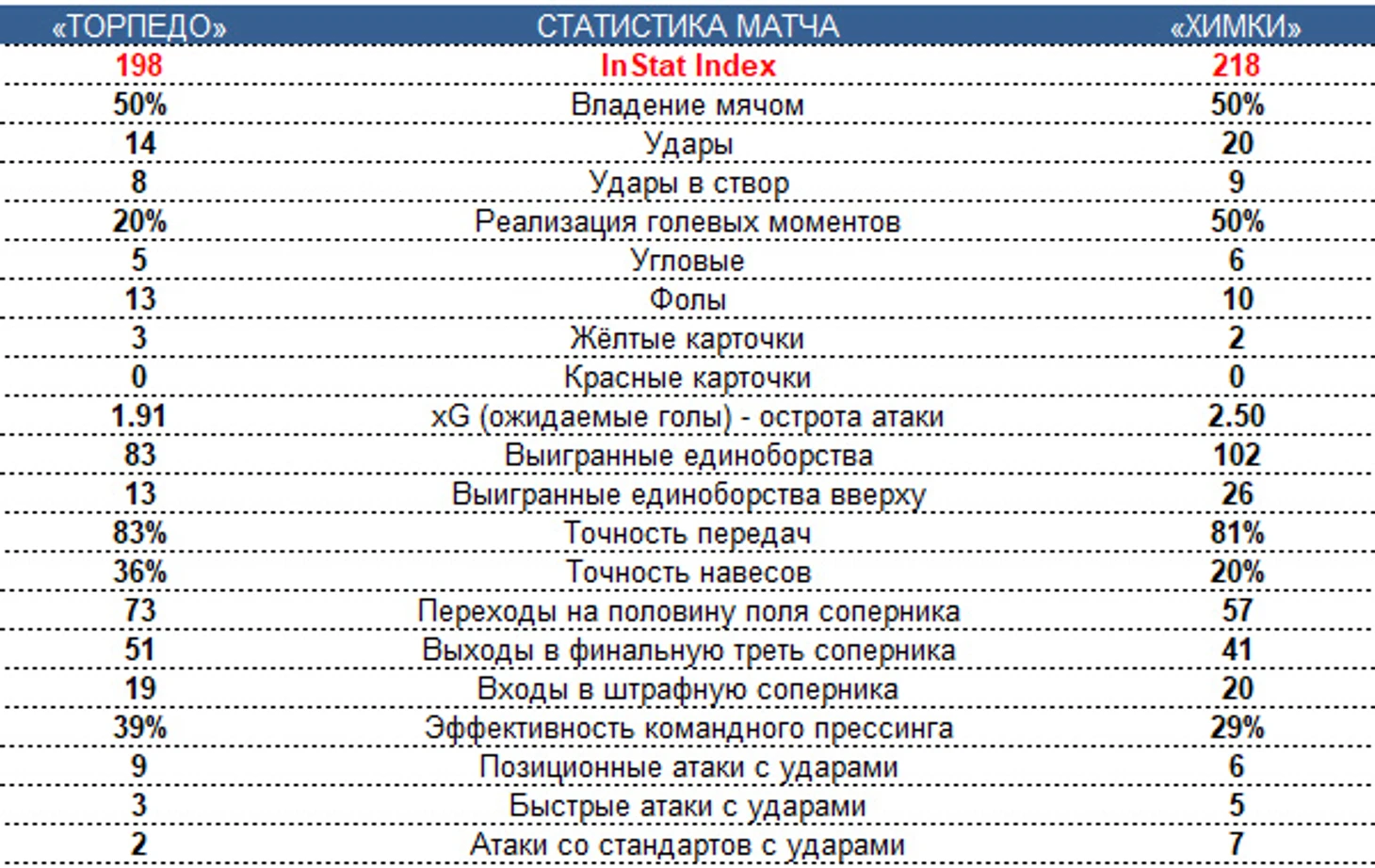 | «ТОРПЕДО» | СТАТИСТИКА МАТЧА | «ХИМКИ» |
|---|---|---|
| 198 | InStat Index | 218 |
| 50% | Владение мячом | 50% |
| 14 | Удары | 20 |
| 8 | Удары в створ | 9 |
| 20% | Реализация голевых моментов | 50% |
| 5 | Угловые | 6 |
| 13 | Фолы | 10 |
| 3 | Жёлтые карточки | 2 |
| 0 | Красные карточки | 0 |
| 1.91 | xG (ожидаемые голы) - острота атаки | 2.50 |
| 83 | Выигранные единоборства | 102 |
| 13 | Выигранные единоборства вверху | 26 |
| 83% | Точность передач | 81% |
| 36% | Точность навесов | 20% |
| 73 | Переходы на половину поля соперника | 57 |
| 51 | Выходы в финальную треть соперника | 41 |
| 19 | Входы в штрафную соперника | 20 |
| 39% | Эффективность командного прессинга | 29% |
| 9 | Позиционные атаки с ударами | 6 |
| 3 | Быстрые атаки с ударами | 5 |
| 2 | Атаки со стандартов с ударами | 7 |